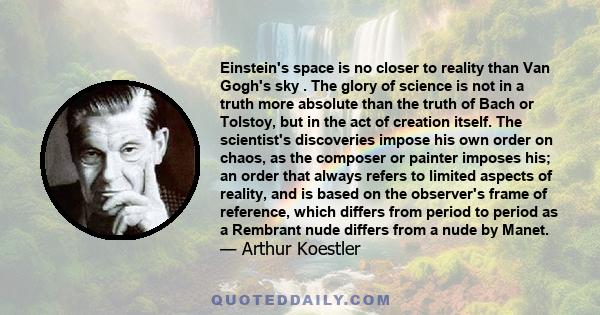 Einstein's space is no closer to reality than Van Gogh's sky . The glory of science is not in a truth more absolute than the truth of Bach or Tolstoy, but in the act of creation itself. The scientist's discoveries impose his own order on chaos, as the composer or painter imposes his; an order that always refers to limited aspects of reality, and is based on the observer's frame of reference, which differs from period to period as a Rembrant nude differs from a nude by Manet.
— Arthur Koestler

QUOTEDDAILY.COM